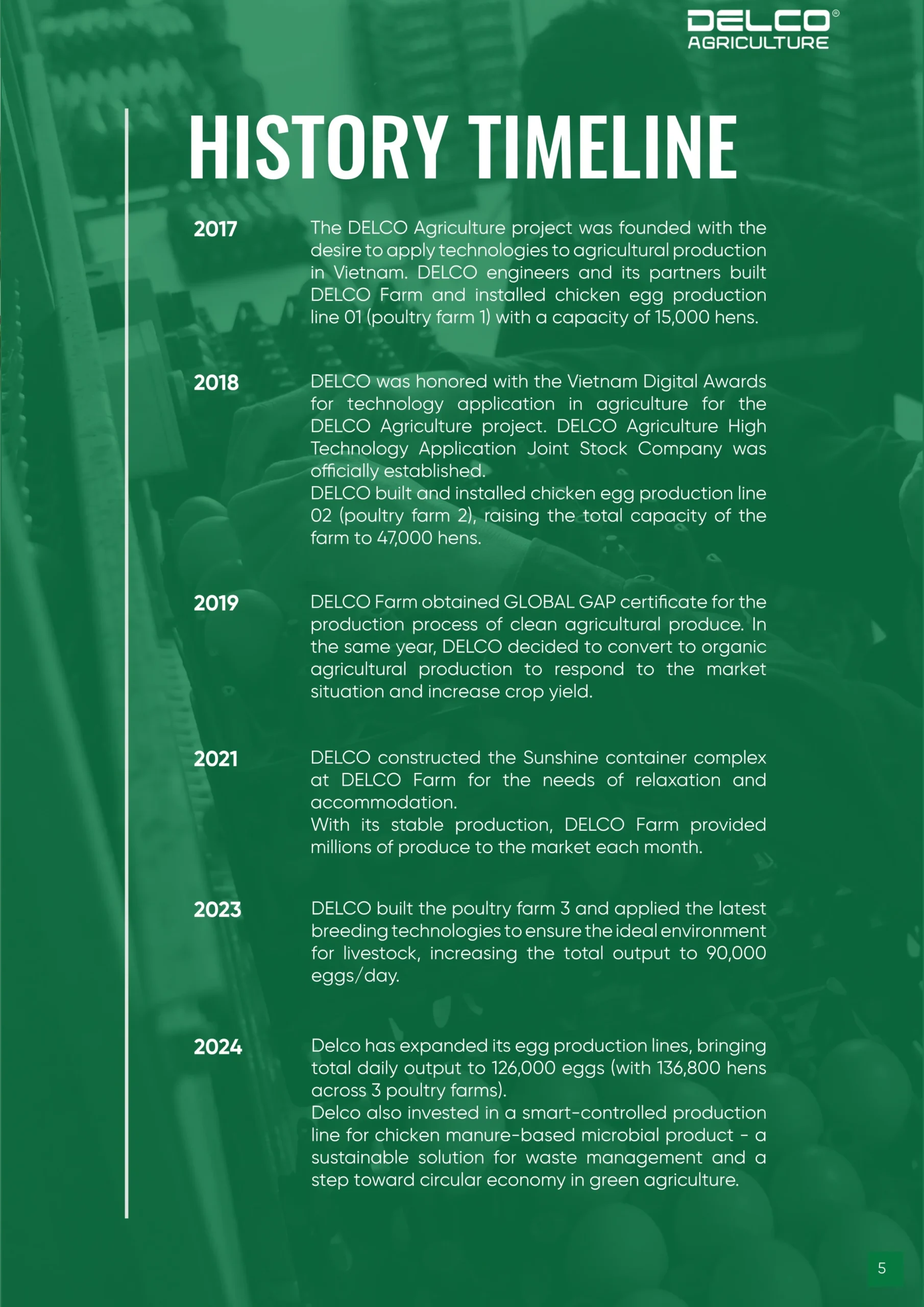 DELCO®
AGRICULTURE

HISTORY TIMELINE

2017

The DELCO Agriculture project was founded with the desire to apply technologies to agricultural production in Vietnam. DELCO engineers and its partners built DELCO Farm and installed chicken egg production line 01 (poultry farm 1) with a capacity of 15,000 hens.

2018

DELCO was honored with the Vietnam Digital Awards for technology application in agriculture for the DELCO Agriculture project. DELCO Agriculture High Technology Application Joint Stock Company was officially established.
DELCO built and installed chicken egg production line 02 (poultry farm 2), raising the total capacity of the farm to 47,000 hens.

2019

DELCO Farm obtained GLOBAL GAP certificate for the production process of clean agricultural produce. In the same year, DELCO decided to convert to organic agricultural production to respond to the market situation and increase crop yield.

2021

DELCO constructed the Sunshine container complex at DELCO Farm for the needs of relaxation and accommodation.
With its stable production, DELCO Farm provided millions of produce to the market each month.

2023

DELCO built the poultry farm 3 and applied the latest breeding technologies to ensure the ideal environment for livestock, increasing the total output to 90,000 eggs/day.

2024

Delco has expanded its egg production lines, bringing total daily output to 126,000 eggs (with 136,800 hens across 3 poultry farms).
Delco also invested in a smart-controlled production line for chicken manure-based microbial product - a sustainable solution for waste management and a step toward circular economy in green agriculture.

5